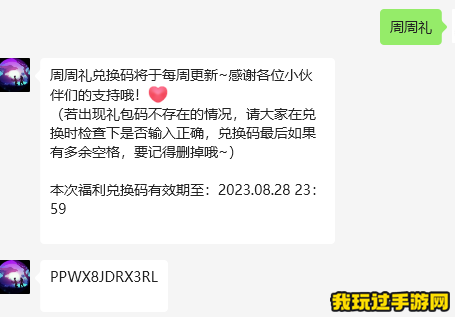 周周礼

周周礼兑换码将于每周更新~感谢各位小伙伴们的支持哦！
（若出现礼包码不存在的情况，请大家在兑换时检查下是否输入正确，兑换码最后如果有多余空格，要记得删掉哦~）

本次福利兑换码有效期至：2023.08.28 23:59

PPWX8JDRX3RL

我玩过手游网